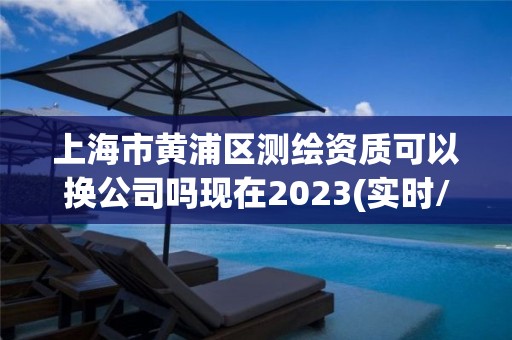 上海市黄浦区测绘资质可以换公司吗现在2023(实时/